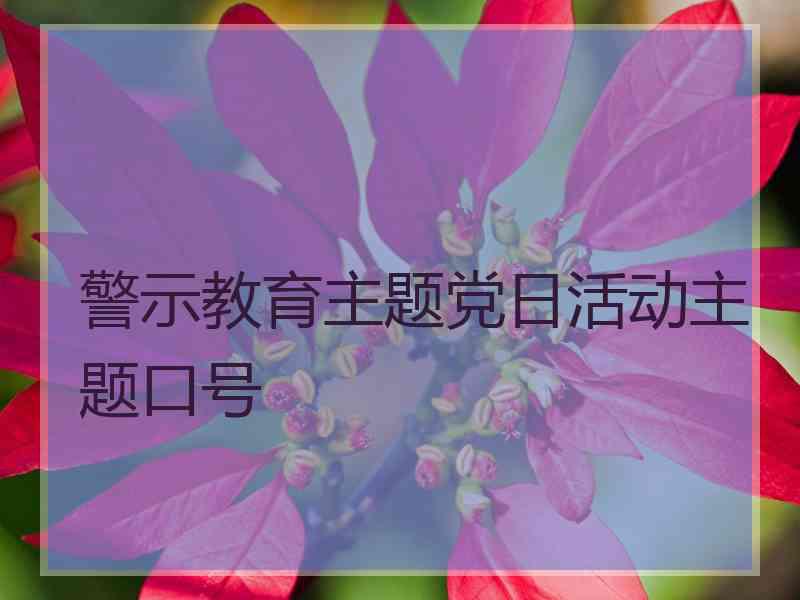 警示教育主题党日活动主题口号